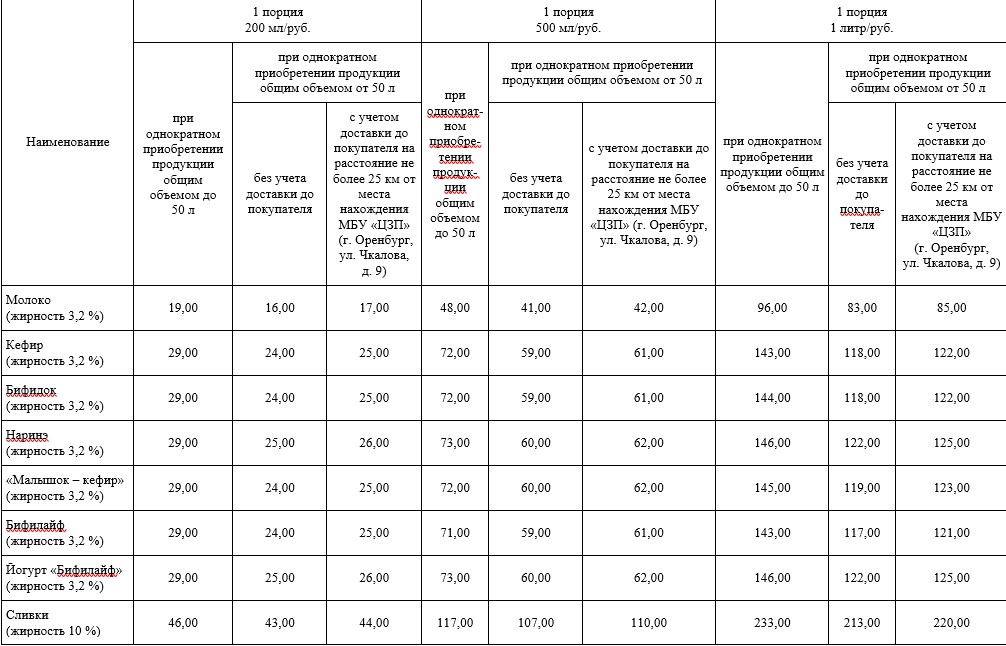 | Наименование | 1 порция 200 мл/руб. при однократном приобретении продукции общим объемом до 50 л | 1 порция 200 мл/руб. при однократном приобретении продукции общим объемом от 50 л без учета доставки до покупателя | 1 порция 200 мл/руб. при однократном приобретении продукции общим объемом от 50 л с учетом доставки до покупателя на расстояние не более 25 км от места нахождения МБУ «ЦЗП» (г. Оренбург, ул. Чкалова, д. 9) | 1 порция 500 мл/руб. при однократном приобретении продукции общим объемом до 50 л | 1 порция 500 мл/руб. при однократном приобретении продукции общим объемом от 50 л без учета доставки до покупателя | 1 порция 500 мл/руб. при однократном приобретении продукции общим объемом от 50 л с учетом доставки до покупателя на расстояние не более 25 км от места нахождения МБУ «ЦЗП» (г. Оренбург, ул. Чкалова, д. 9) | 1 порция 1 литр/руб. при однократном приобретении продукции общим объемом до 50 л | 1 порция 1 литр/руб. при однократном приобретении продукции общим объемом от 50 л без учета доставки до покупателя | 1 порция 1 литр/руб. при однократном приобретении продукции общим объемом от 50 л с учетом доставки до покупателя на расстояние не более 25 км от места нахождения МБУ «ЦЗП» (г. Оренбург, ул. Чкалова, д. 9) |
|---|---|---|---|---|---|---|---|---|---|
| Молоко (жирность 3,2 %) | 19,00 | 16,00 | 17,00 | 48,00 | 41,00 | 42,00 | 96,00 | 83,00 | 85,00 |
| Кефир (жирность 3,2 %) | 29,00 | 24,00 | 25,00 | 72,00 | 59,00 | 61,00 | 143,00 | 118,00 | 122,00 |
| Бифидок (жирность 3,2 %) | 29,00 | 24,00 | 25,00 | 72,00 | 59,00 | 61,00 | 144,00 | 118,00 | 122,00 |
| Наринэ (жирность 3,2 %) | 29,00 | 25,00 | 26,00 | 73,00 | 60,00 | 62,00 | 146,00 | 122,00 | 125,00 |
| «Малышок – кефир» (жирность 3,2 %) | 29,00 | 24,00 | 25,00 | 72,00 | 60,00 | 62,00 | 145,00 | 119,00 | 123,00 |
| Бифилайф (жирность 3,2 %) | 29,00 | 24,00 | 25,00 | 71,00 | 59,00 | 61,00 | 143,00 | 117,00 | 121,00 |
| Йогурт «Бифилайф» (жирность 3,2 %) | 29,00 | 25,00 | 26,00 | 73,00 | 60,00 | 62,00 | 146,00 | 122,00 | 125,00 |
| Сливки (жирность 10 %) | 46,00 | 43,00 | 44,00 | 117,00 | 107,00 | 110,00 | 233,00 | 213,00 | 220,00 |